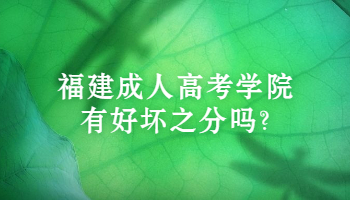 福建成人高考学院
有好坏之分吗?